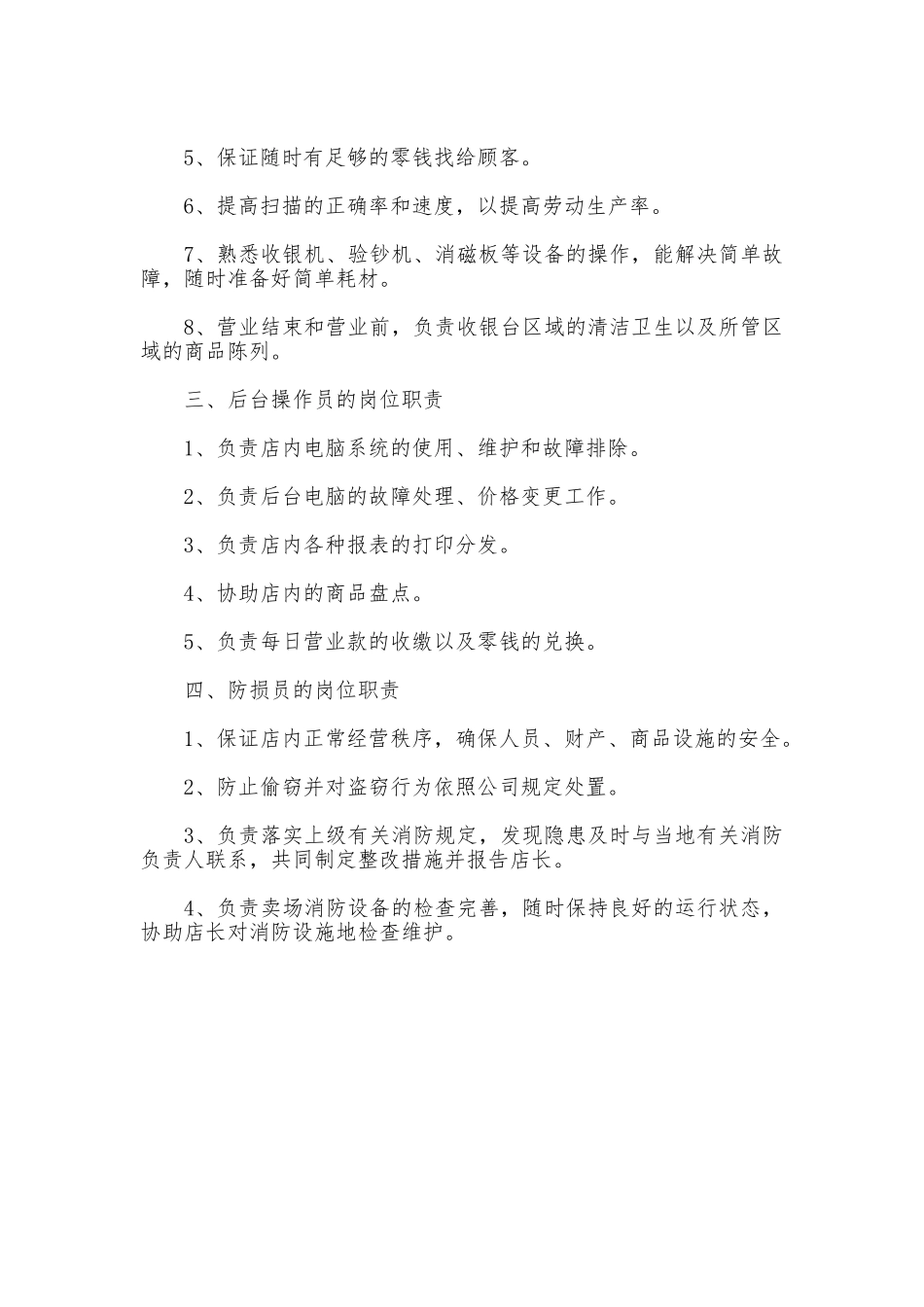 5、保证随时有足够的零钱找给顾客。

6、提高扫描的正确率和速度，以提高劳动生产率。

7、熟悉收银机、验钞机、消磁板等设备的操作，能解决简单故障，随时准备好简单耗材。

8、营业结束和营业前，负责收银台区域的清洁卫生以及所管区域的商品陈列。

三、后台操作员的岗位职责

1、负责店内电脑系统的使用、维护和故障排除。

2、负责后台电脑的故障处理、价格变更工作。

3、负责店内各种报表的打印分发。

4、协助店内的商品盘点。

5、负责每日营业款的收缴以及零钱的兑换。

四、防损员的岗位职责

1、保证店内正常经营秩序，确保人员、财产、商品设施的安全。

2、防止偷窃并对盗窃行为依照公司规定处置。

3、负责落实上级有关消防规定，发现隐患及时与当地有关消防负责人联系，共同制定整改措施并报告店长。

4、负责卖场消防设备的检查完善，随时保持良好的运行状态，协助店长对消防设施地检查维护。